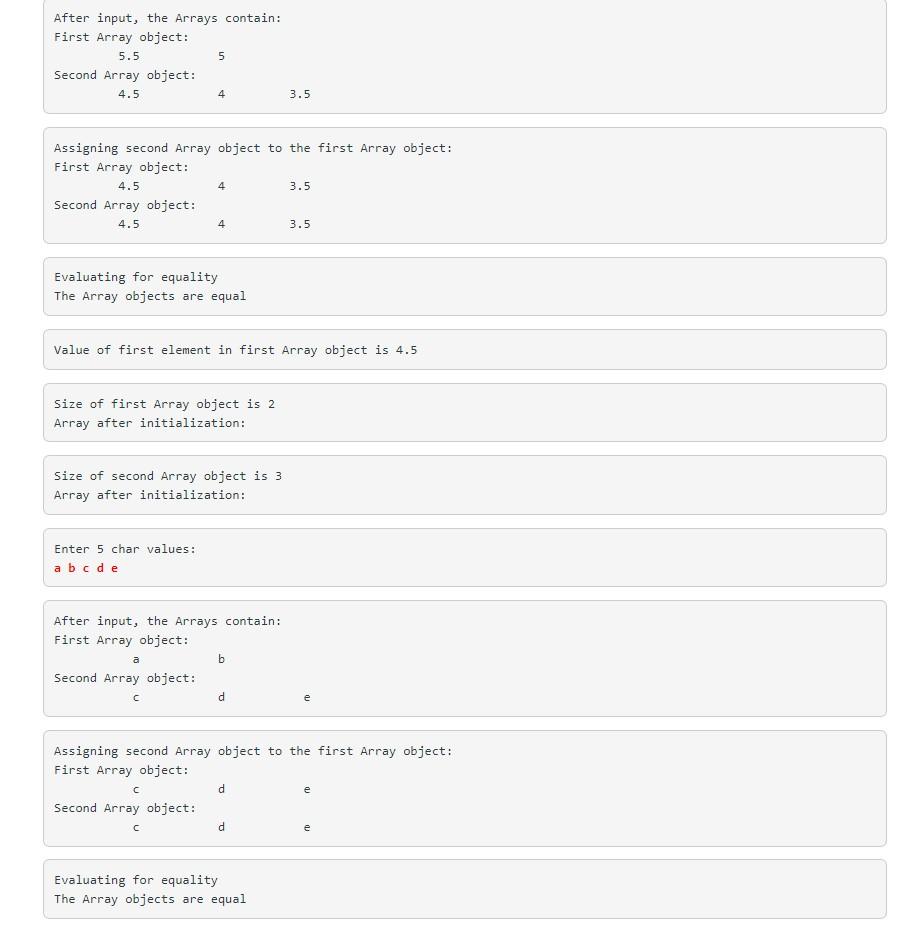 After input, the Arrays contain:
First Array object:
5.5 5
Second Array object:
4.5 4 3.5

Assigning second Array object to the first Array object:
First Array object:
4.5 4 3.5
Second Array object:
4.5 4 3.5

Evaluating for equality
The Array objects are equal

Value of first element in first Array object is 4.5

Size of first Array object is 2
Array after initialization:

Size of second Array object is 3
Array after initialization:

Enter 5 char values:
a b c d e

After input, the Arrays contain:
First Array object:
a b
Second Array object:
c d e

Assigning second Array object to the first Array object:
First Array object:
c d e
Second Array object:
c d e

Evaluating for equality
The Array objects are equal